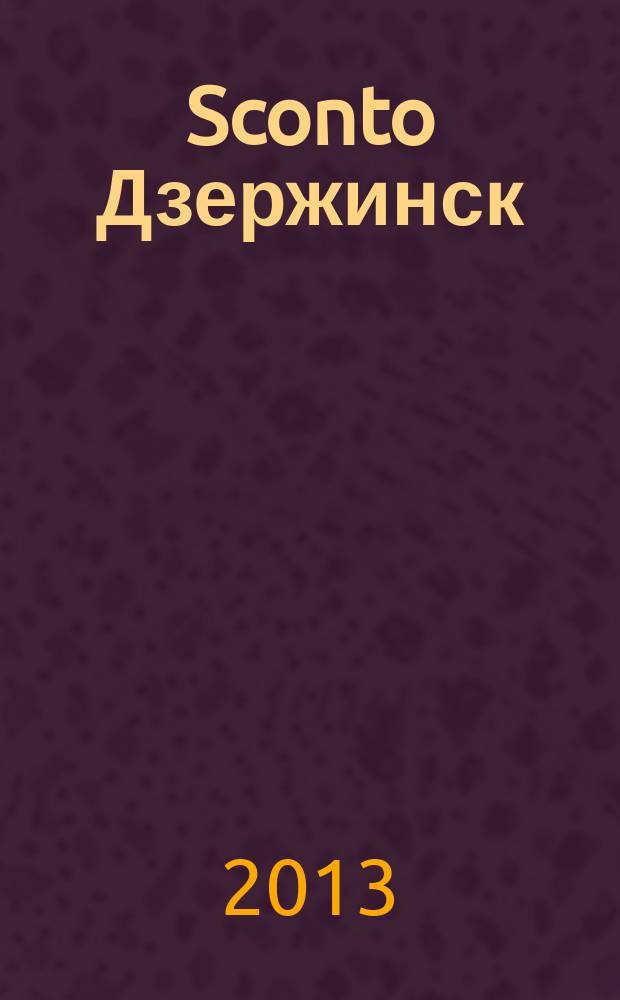 Sconto Дзержинск

2013